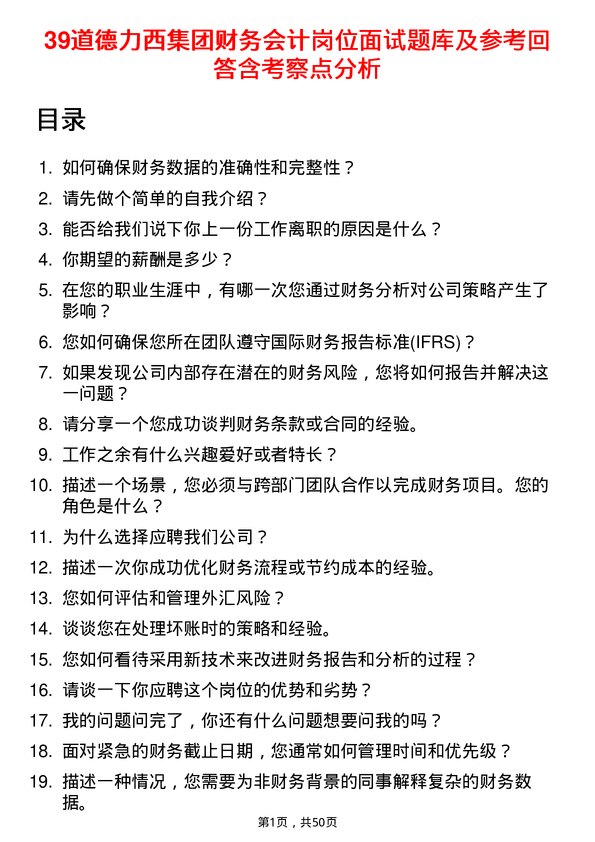 39道德力西集团财务会计岗位面试题库及参考回答含考察点分析

目录

1. 如何确保财务数据的准确性和完整性？
2. 请先做个简单的自我介绍？
3. 能否给我们说下你上一份工作离职的原因是什么？
4. 你期望的薪酬是多少？
5. 在您的职业生涯中，有哪一次您通过财务分析对公司策略产生了影响？
6. 您如何确保您所在团队遵守国际财务报告标准(IFRS)？
7. 如果发现公司内部存在潜在的财务风险，您将如何报告并解决这一问题？
8. 请分享一个您成功谈判财务条款或合同的经验。
9. 工作之余有什么兴趣爱好或者特长？
10. 描述一个场景，您必须与跨部门团队合作以完成财务项目。您的角色是什么？
11. 为什么选择应聘我们公司？
12. 描述一次你成功优化财务流程或节约成本的经验。
13. 您如何评估和管理外汇风险？
14. 谈谈您在处理坏账时的策略和经验。
15. 您如何看待采用新技术来改进财务报告和分析的过程？
16. 请谈一下你应聘这个岗位的优势和劣势？
17. 我的问题问完了，你还有什么问题想要问我的吗？
18. 面对紧急的财务截止日期，您通常如何管理时间和优先级？
19. 描述一种情况，您需要为非财务背景的同事解释复杂的财务数据。

第1页，共50页